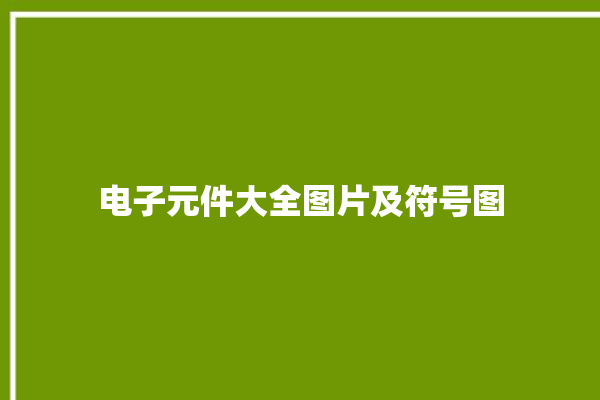 电子元件大全图片及符号图